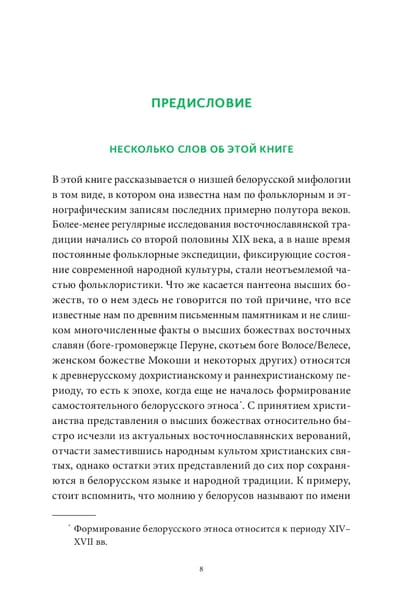 ПРЕДИСЛОВИЕ

НЕСКОЛЬКО СЛОВ ОБ ЭТОЙ КНИГЕ

В этой книге рассказывается о низшей белорусской мифологии в том виде, в котором она известна нам по фольклорным и этнографическим записям последних примерно полутора веков. Более-менее регулярные исследования восточнославянской традиции начались со второй половины XIX века, а в наше время постоянные фольклорные экспедиции, фиксирующие состояние современной народной культуры, стали неотъемлемой частью фольклористики. Что же касается пантеона высших божеств, то о нем здесь не говорится по той причине, что все известные нам по древним письменным памятникам и не слишком многочисленные факты о высших божествах восточных славян (боге-громовержце Перуне, скотьем боге Волосе/Велесе, женском божестве Мокоши и некоторых других) относятся к древнерусскому дохристианскому и раннехристианскому периоду, то есть к эпохе, когда еще не началось формирование самостоятельного белорусского этноса*. С принятием христианства представления о высших божествах относительно быстро исчезли из актуальных восточнославянских верований, отчасти заместившись народным культом христианских святых, однако остатки этих представлений до сих пор сохраняются в белорусском языке и народной традиции. К примеру, стоит вспомнить, что молнию у белорусов называют по имени

* Формирование белорусского этноса относится к периоду XIV–XVII вв.

8